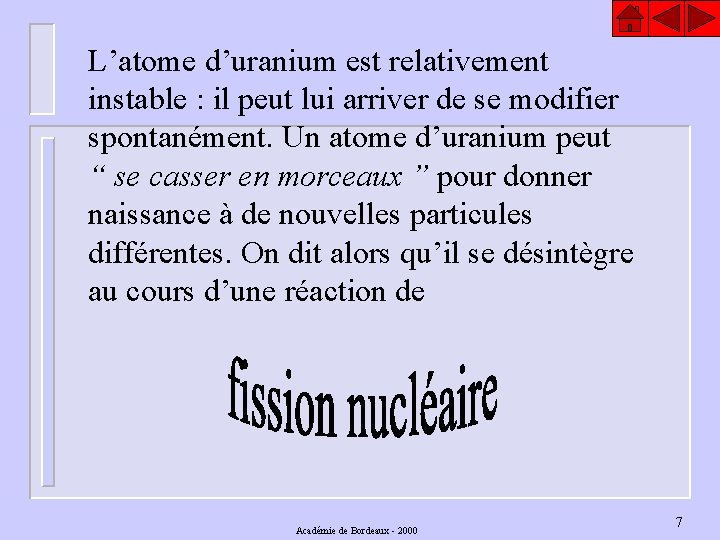 L’atome d’uranium est relativement instable : il peut lui arriver de se modifier spontanément. Un atome d’uranium peut “ se casser en morceaux ” pour donner naissance à de nouvelles particules différentes. On dit alors qu’il se désintègre au cours d’une réaction de

fission nucléaire

Académie de Bordeaux - 2000

7